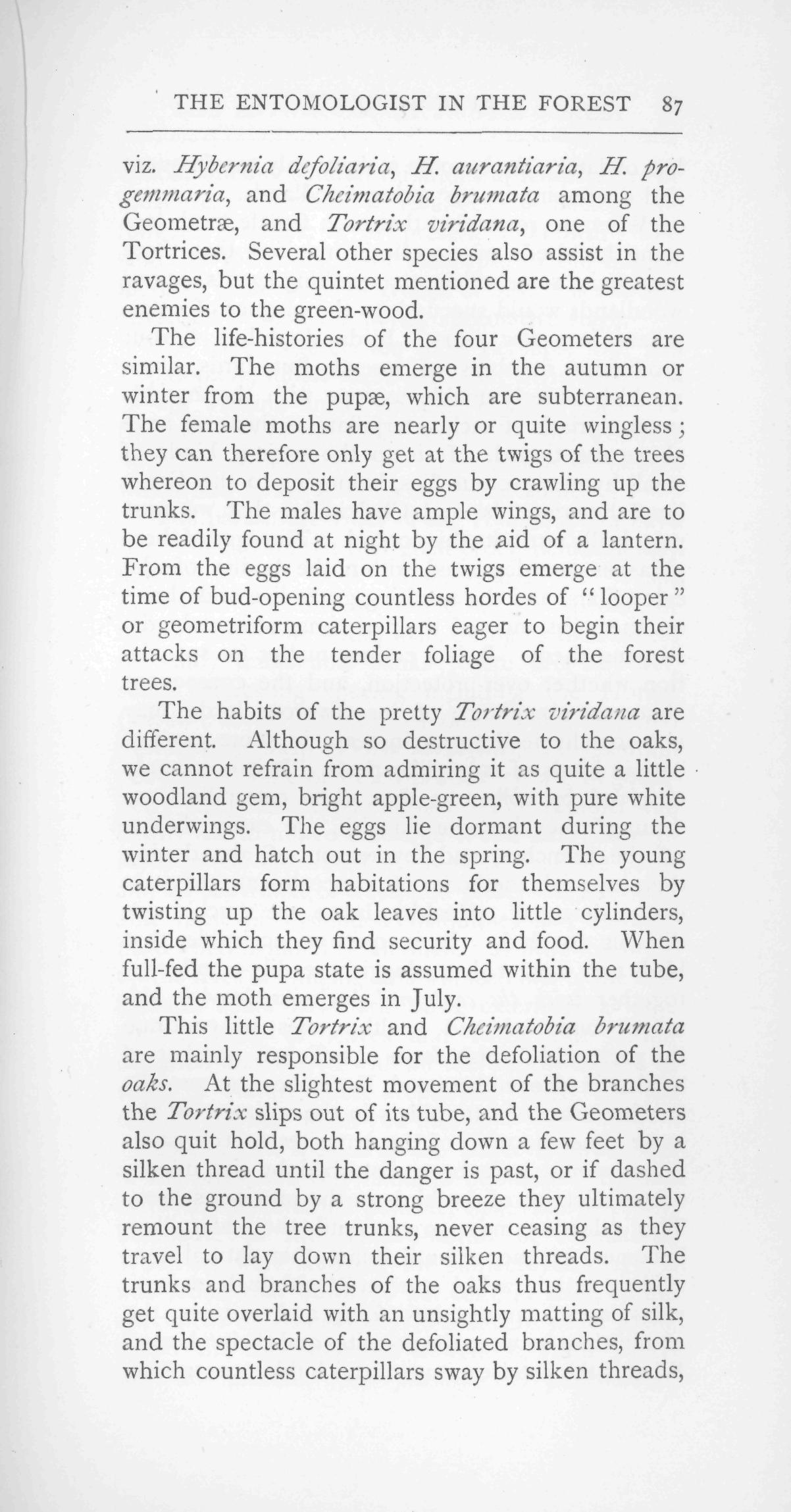 THE ENTOMOLOGIST IN THE FOREST 87

viz. Hybernia defoliaria, H. aurantiaria, H. progemmaria, and Cheimatobia brumata among the Geometræ, and Tortrix viridana, one of the Tortrices. Several other species also assist in the ravages, but the quintet mentioned are the greatest enemies to the green-wood.

The life-histories of the four Geometers are similar. The moths emerge in the autumn or winter from the pupæ, which are subterranean. The female moths are nearly or quite wingless; they can therefore only get at the twigs of the trees whereon to deposit their eggs by crawling up the trunks. The males have ample wings, and are to be readily found at night by the aid of a lantern. From the eggs laid on the twigs emerge at the time of bud-opening countless hordes of "looper" or geometriform caterpillars eager to begin their attacks on the tender foliage of the forest trees.

The habits of the pretty Tortrix viridana are different. Although so destructive to the oaks, we cannot refrain from admiring it as quite a little woodland gem, bright apple-green, with pure white underwings. The eggs lie dormant during the winter and hatch out in the spring. The young caterpillars form habitations for themselves by twisting up the oak leaves into little cylinders, inside which they find security and food. When full-fed the pupa state is assumed within the tube, and the moth emerges in July.

This little Tortrix and Cheimatobia brumata are mainly responsible for the defoliation of the oaks. At the slightest movement of the branches the Tortrix slips out of its tube, and the Geometers also quit hold, both hanging down a few feet by a silken thread until the danger is past, or if dashed to the ground by a strong breeze they ultimately remount the tree trunks, never ceasing as they travel to lay down their silken threads. The trunks and branches of the oaks thus frequently get quite overlaid with an unsightly matting of silk, and the spectacle of the defoliated branches, from which countless caterpillars sway by silken threads,